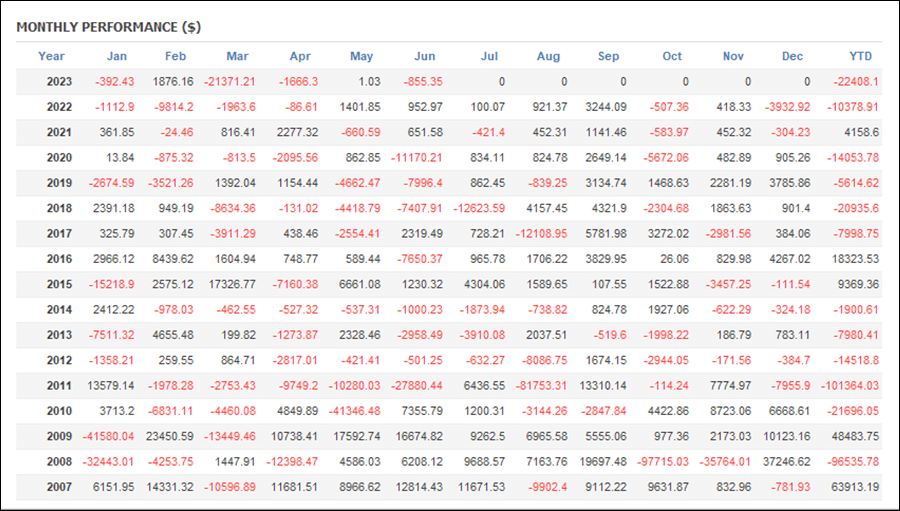 MONTHLY PERFORMANCE ($)

| Year | Jan | Feb | Mar | Apr | May | Jun | Jul | Aug | Sep | Oct | Nov | Dec | YTD |
|---|---|---|---|---|---|---|---|---|---|---|---|---|---|
| 2023 | -392.43 | 1876.16 | -21371.21 | -1666.3 | 1.03 | -855.35 | 0 | 0 | 0 | 0 | 0 | 0 | -22408.1 |
| 2022 | -1112.9 | -9814.2 | -1963.6 | -86.61 | 1401.85 | 952.97 | 100.07 | 921.37 | 3244.09 | -507.36 | 418.33 | -3932.92 | -10378.91 |
| 2021 | 361.85 | -24.46 | 816.41 | 2277.32 | -660.59 | 651.58 | -421.4 | 452.31 | 1141.46 | -583.97 | 452.32 | -304.23 | 4158.6 |
| 2020 | 13.84 | -875.32 | -813.5 | -2095.56 | 862.85 | -11170.21 | 834.11 | 824.78 | 2649.14 | -5672.06 | 482.89 | 905.26 | -14053.78 |
| 2019 | -2674.59 | -3521.26 | 1392.04 | 1154.44 | -4662.47 | -7996.4 | 862.45 | -839.25 | 3134.74 | 1468.63 | 2281.19 | 3785.86 | -5614.62 |
| 2018 | 2391.18 | 949.19 | -8634.36 | -131.02 | -4418.79 | -7407.91 | -12623.59 | 4157.45 | 4321.9 | -2304.68 | 1863.63 | 901.4 | -20935.6 |
| 2017 | 325.79 | 307.45 | -3911.29 | 438.46 | -2554.41 | 2319.49 | 728.21 | -12108.95 | 5781.98 | 3272.02 | -2981.56 | 384.06 | -7998.75 |
| 2016 | 2966.12 | 8439.62 | 1604.94 | 748.77 | 589.44 | -7650.37 | 965.78 | 1706.22 | 3829.95 | 26.06 | 829.98 | 4267.02 | 18323.53 |
| 2015 | -15218.9 | 2575.12 | 17326.77 | -7160.38 | 6661.08 | 1230.32 | 4304.06 | 1589.65 | 107.55 | 1522.88 | -3457.25 | -111.54 | 9369.36 |
| 2014 | 2412.22 | -978.03 | -462.55 | -527.32 | -537.31 | -1000.23 | -1873.94 | -738.82 | 824.78 | 1927.06 | -622.29 | -324.18 | -1900.61 |
| 2013 | -7511.32 | 4655.48 | 199.82 | -1273.87 | 2328.46 | -2958.49 | -3910.08 | 2037.51 | -519.6 | -1998.22 | 186.79 | 783.11 | -7980.41 |
| 2012 | -1358.21 | 259.55 | 864.71 | -2817.01 | -421.41 | -501.25 | -632.27 | -8086.75 | 1674.15 | -2944.05 | -171.56 | -384.7 | -14518.8 |
| 2011 | 13579.14 | -1978.28 | -2753.43 | -9749.2 | -10280.03 | -27880.44 | 6436.55 | -81753.31 | 13310.14 | -114.24 | 7774.97 | -7955.9 | -101364.03 |
| 2010 | 3713.2 | -6831.11 | -4460.08 | 4849.89 | -41346.48 | 7355.79 | 1200.31 | -3144.26 | -2847.84 | 4422.86 | 8723.06 | 6668.61 | -21696.05 |
| 2009 | -41580.04 | 23450.59 | -13449.46 | 10738.41 | 17592.74 | 16674.82 | 9262.5 | 6965.58 | 5555.06 | 977.36 | 2173.03 | 10123.16 | 48483.75 |
| 2008 | -32443.01 | -4253.75 | 1447.91 | -12398.47 | 4586.03 | 6208.12 | 9688.57 | 7163.76 | 19697.48 | -97715.03 | -35764.01 | 37246.62 | -96535.78 |
| 2007 | 6151.95 | 14331.32 | -10596.89 | 11681.51 | 8966.62 | 12814.43 | 11671.53 | -9902.4 | 9112.22 | 9631.87 | 832.96 | -781.93 | 63913.19 |